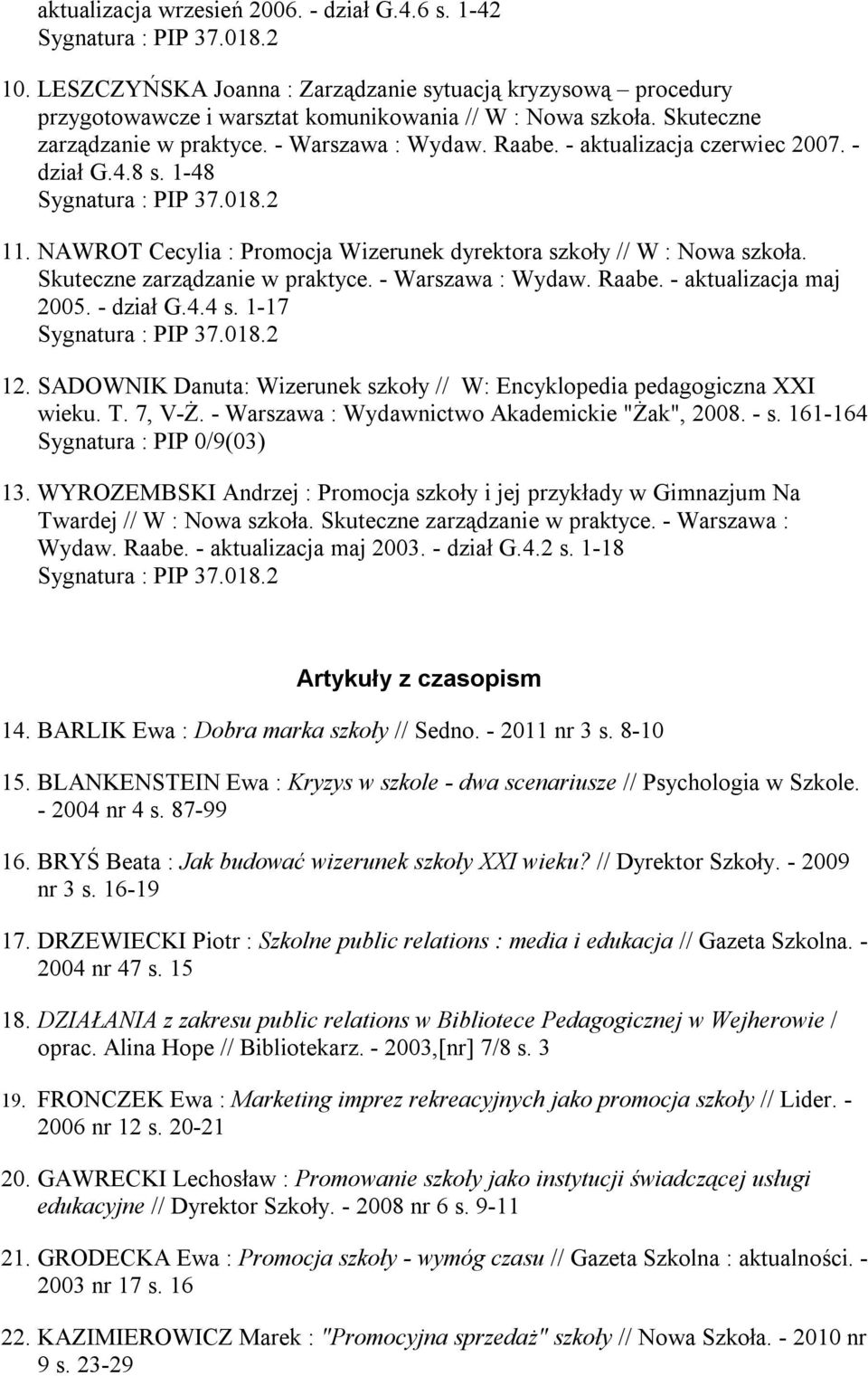 aktualizacja wrzesień 2006. - dział G.4.6 s. 1-42
Sygnatura : PIP 37.018.2

10. LESZCZYŃSKA Joanna : Zarządzanie sytuacją kryzysową – procedury przygotowawcze i warsztat komunikowania // W : Nowa szkoła. Skuteczne zarządzanie w praktyce. - Warszawa : Wydaw. Raabe. - aktualizacja czerwiec 2007. - dział G.4.8 s. 1-48
Sygnatura : PIP 37.018.2

11. NAWROT Cecylia : Promocja Wizerunek dyrektora szkoły // W : Nowa szkoła. Skuteczne zarządzanie w praktyce. - Warszawa : Wydaw. Raabe. - aktualizacja maj 2005. - dział G.4.4 s. 1-17
Sygnatura : PIP 37.018.2

12. SADOWNIK Danuta: Wizerunek szkoły // W: Encyklopedia pedagogiczna XXI wieku. T. 7, V-Ż. - Warszawa : Wydawnictwo Akademickie "Żak", 2008. - s. 161-164
Sygnatura : PIP 0/9(03)

13. WYROZEMBSKI Andrzej : Promocja szkoły i jej przykłady w Gimnazjum Na Twardej // W : Nowa szkoła. Skuteczne zarządzanie w praktyce. - Warszawa : Wydaw. Raabe. - aktualizacja maj 2003. - dział G.4.2 s. 1-18
Sygnatura : PIP 37.018.2

Artykuły z czasopism

14. BARLIK Ewa : Dobra marka szkoły // Sedno. - 2011 nr 3 s. 8-10

15. BLANKENSTEIN Ewa : Kryzys w szkole - dwa scenariusze // Psychologia w Szkole. - 2004 nr 4 s. 87-99

16. BRYŚ Beata : Jak budować wizerunek szkoły XXI wieku? // Dyrektor Szkoły. - 2009 nr 3 s. 16-19

17. DRZEWIECKI Piotr : Szkolne public relations : media i edukacja // Gazeta Szkolna. - 2004 nr 47 s. 15

18. DZIAŁANIA z zakresu public relations w Bibliotece Pedagogicznej w Wejherowie / oprac. Alina Hope // Bibliotekarz. - 2003,[nr] 7/8 s. 3

19. FRONCZEK Ewa : Marketing imprez rekreacyjnych jako promocja szkoły // Lider. - 2006 nr 12 s. 20-21

20. GAWRECKI Lechosław : Promowanie szkoły jako instytucji świadczącej usługi edukacyjne // Dyrektor Szkoły. - 2008 nr 6 s. 9-11

21. GRODECKA Ewa : Promocja szkoły - wymóg czasu // Gazeta Szkolna : aktualności. - 2003 nr 17 s. 16

22. KAZIMIEROWICZ Marek : "Promocyjna sprzedaż" szkoły // Nowa Szkoła. - 2010 nr 9 s. 23-29